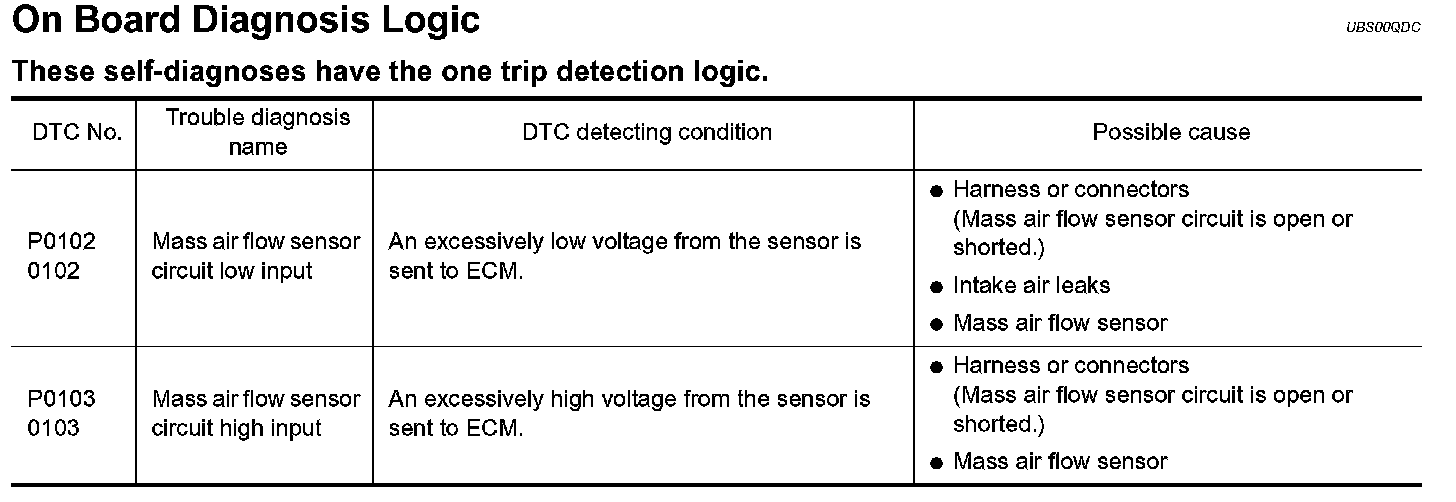 On Board Diagnosis Logic

UBS00QDC

These self-diagnoses have the one trip detection logic.

| DTC No. | Trouble diagnosis name | DTC detecting condition | Possible cause |
|---|---|---|---|
| P0102 0102 | Mass air flow sensor circuit low input | An excessively low voltage from the sensor is sent to ECM. | ● Harness or connectors (Mass air flow sensor circuit is open or shorted.) ● Intake air leaks ● Mass air flow sensor |
| P0103 0103 | Mass air flow sensor circuit high input | An excessively high voltage from the sensor is sent to ECM. | ● Harness or connectors (Mass air flow sensor circuit is open or shorted.) ● Mass air flow sensor |